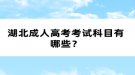 湖北成人高考考试科目有哪些？